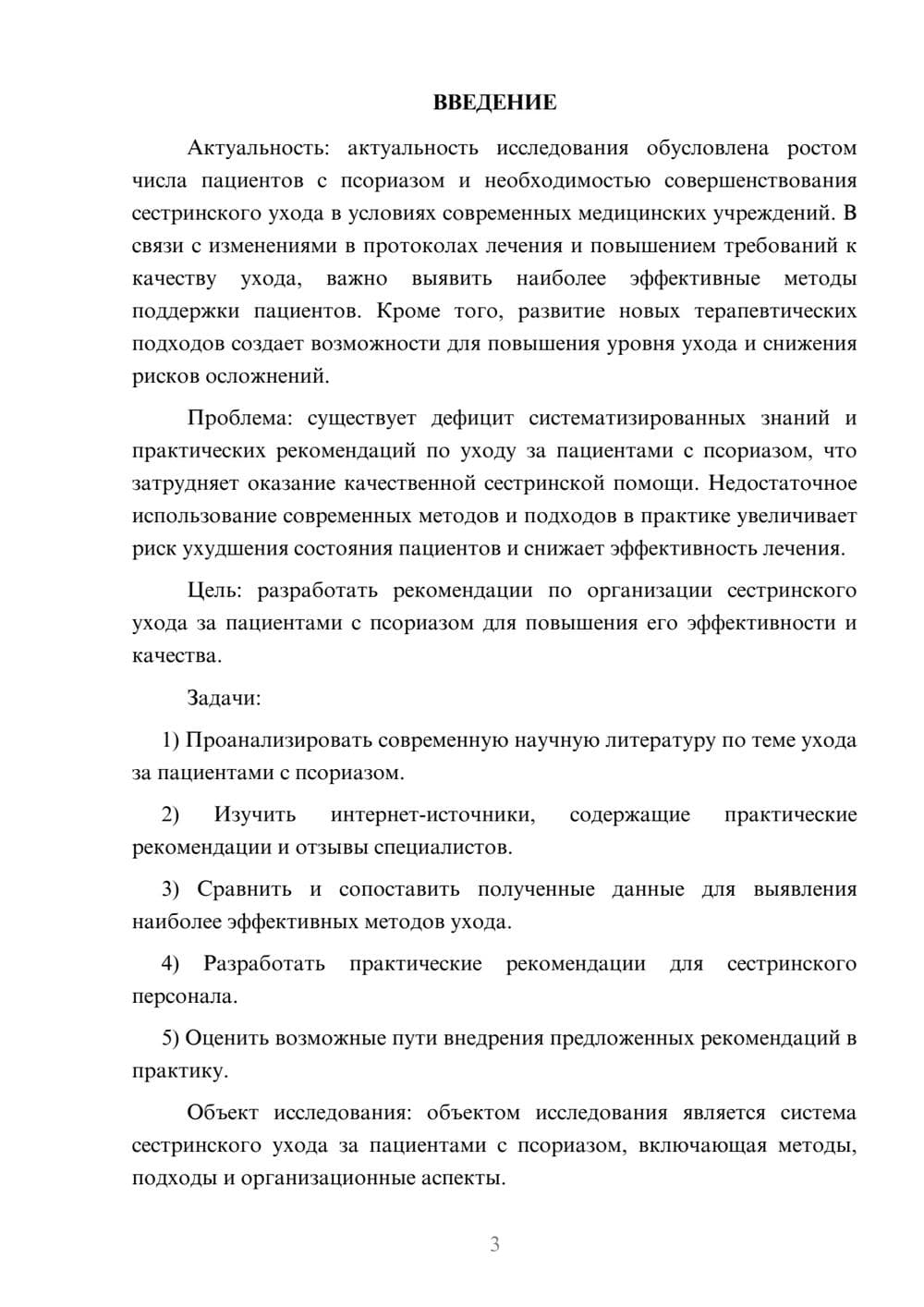 ВВЕДЕНИЕ

Актуальность: актуальность исследования обусловлена ростом числа пациентов с псориазом и необходимостью совершенствования сестринского ухода в условиях современных медицинских учреждений. В связи с изменениями в протоколах лечения и повышением требований к качеству ухода, важно выявить наиболее эффективные методы поддержки пациентов. Кроме того, развитие новых терапевтических подходов создает возможности для повышения уровня ухода и снижения рисков осложнений.

Проблема: существует дефицит систематизированных знаний и практических рекомендаций по уходу за пациентами с псориазом, что затрудняет оказание качественной сестринской помощи. Недостаточное использование современных методов и подходов в практике увеличивает риск ухудшения состояния пациентов и снижает эффективность лечения.

Цель: разработать рекомендации по организации сестринского ухода за пациентами с псориазом для повышения его эффективности и качества.

Задачи:

1) Проанализировать современную научную литературу по теме ухода за пациентами с псориазом.

2) Изучить интернет-источники, содержащие практические рекомендации и отзывы специалистов.

3) Сравнить и сопоставить полученные данные для выявления наиболее эффективных методов ухода.

4) Разработать практические рекомендации для сестринского персонала.

5) Оценить возможные пути внедрения предложенных рекомендаций в практику.

Объект исследования: объектом исследования является система сестринского ухода за пациентами с псориазом, включающая методы, подходы и организационные аспекты.

3